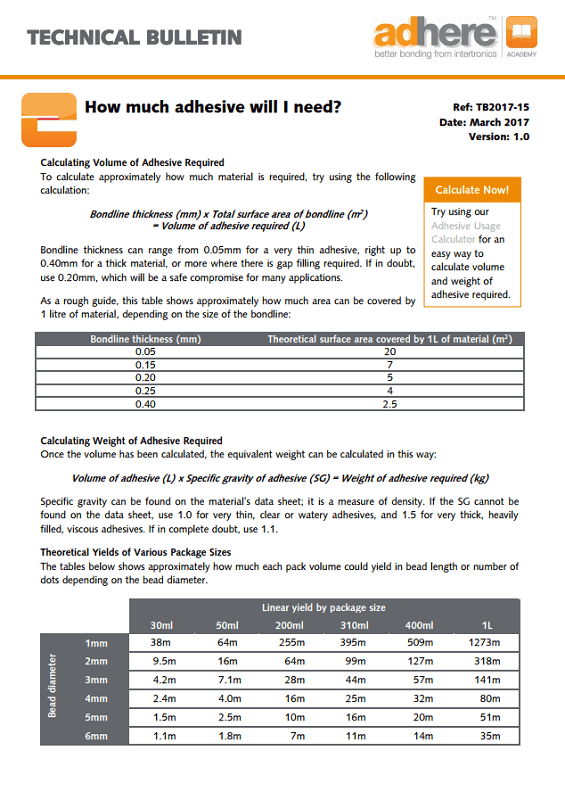 TECHNICAL BULLETIN

adhere™
better bonding from intertronics
ACADEMY

How much adhesive will I need?

Ref: TB2017-15
Date: March 2017
Version: 1.0

Calculating Volume of Adhesive Required
To calculate approximately how much material is required, try using the following calculation:

Bondline thickness (mm) x Total surface area of bondline ($m^2$) = Volume of adhesive required (L)

Bondline thickness can range from 0.05mm for a very thin adhesive, right up to 0.40mm for a thick material, or more where there is gap filling required. If in doubt, use 0.20mm, which will be a safe compromise for many applications.

As a rough guide, this table shows approximately how much area can be covered by 1 litre of material, depending on the size of the bondline:

Calculate Now!
Try using our Adhesive Usage Calculator for an easy way to calculate volume and weight of adhesive required.

| Bondline thickness (mm) | Theoretical surface area covered by 1L of material ($m^2$) |
|---|---|
| 0.05 | 20 |
| 0.15 | 7 |
| 0.20 | 5 |
| 0.25 | 4 |
| 0.40 | 2.5 |

Calculating Weight of Adhesive Required
Once the volume has been calculated, the equivalent weight can be calculated in this way:

Volume of adhesive (L) x Specific gravity of adhesive (SG) = Weight of adhesive required (kg)

Specific gravity can be found on the material's data sheet; it is a measure of density. If the SG cannot be found on the data sheet, use 1.0 for very thin, clear or watery adhesives, and 1.5 for very thick, heavily filled, viscous adhesives. If in complete doubt, use 1.1.

Theoretical Yields of Various Package Sizes
The tables below shows approximately how much each pack volume could yield in bead length or number of dots depending on the bead diameter.

Linear yield by package size

| Bead diameter | 30ml | 50ml | 200ml | 310ml | 400ml | 1L |
|---|---|---|---|---|---|---|
| 1mm | 38m | 64m | 255m | 395m | 509m | 1273m |
| 2mm | 9.5m | 16m | 64m | 99m | 127m | 318m |
| 3mm | 4.2m | 7.1m | 28m | 44m | 57m | 141m |
| 4mm | 2.4m | 4.0m | 16m | 25m | 32m | 80m |
| 5mm | 1.5m | 2.5m | 10m | 16m | 20m | 51m |
| 6mm | 1.1m | 1.8m | 7m | 11m | 14m | 35m |